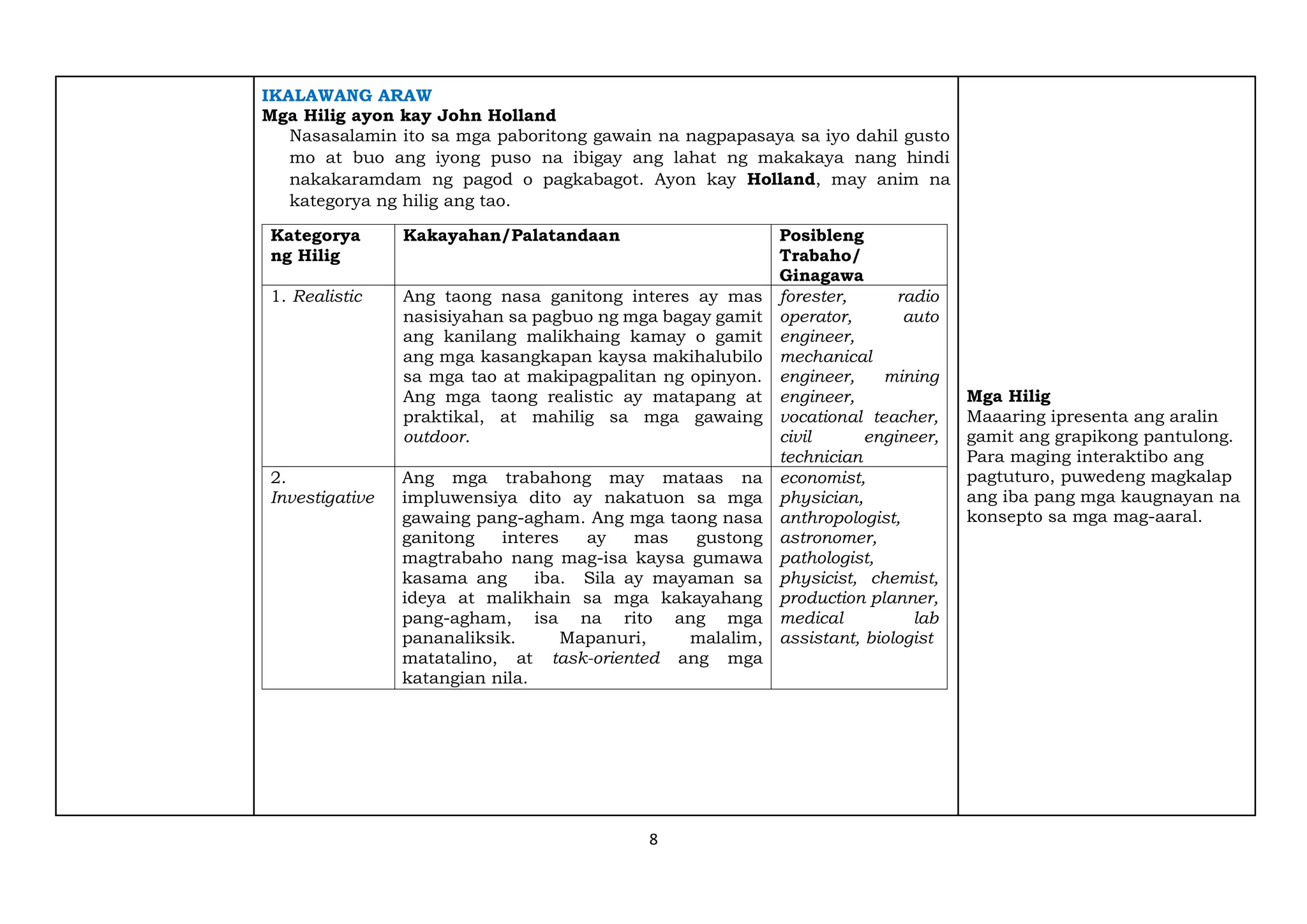 IKALAWANG ARAW
Mga Hilig ayon kay John Holland

Nasasalamin ito sa mga paboritong gawain na nagpapasaya sa iyo dahil gusto mo at buo ang iyong puso na ibigay ang lahat ng makakaya nang hindi nakakaramdam ng pagod o pagkabagot. Ayon kay Holland, may anim na kategorya ng hilig ang tao.

| Kategorya ng Hilig | Kakayahan/Palatandaan | Posibleng Trabaho/ Ginagawa |
|---|---|---|
| 1. Realistic | Ang taong nasa ganitong interes ay mas nasisiyahan sa pagbuo ng mga bagay gamit ang kanilang malikhaing kamay o gamit ang mga kasangkapan kaysa makihalubilo sa mga tao at makipagpalitan ng opinyon. Ang mga taong realistic ay matapang at praktikal, at mahilig sa mga gawaing outdoor. | forester, radio operator, auto engineer, mechanical engineer, mining engineer, vocational teacher, civil engineer, technician |
| 2. Investigative | Ang mga trabahong may mataas na impluwensiya dito ay nakatuon sa mga gawaing pang-agham. Ang mga taong nasa ganitong interes ay mas gustong magtrabaho nang mag-isa kaysa gumawa kasama ang iba. Sila ay mayaman sa ideya at malikhain sa mga kakayahang pang-agham, isa na rito ang mga pananaliksik. Mapanuri, malalim, matatalino, at task-oriented ang mga katangian nila. | economist, physician, anthropologist, astronomer, pathologist, physicist, chemist, production planner, medical lab assistant, biologist |

Mga Hilig
Maaaring ipresenta ang aralin gamit ang grapikong pantulong. Para maging interaktibo ang pagtuturo, puwedeng magkalap ang iba pang mga kaugnayan na konsepto sa mga mag-aaral.

8